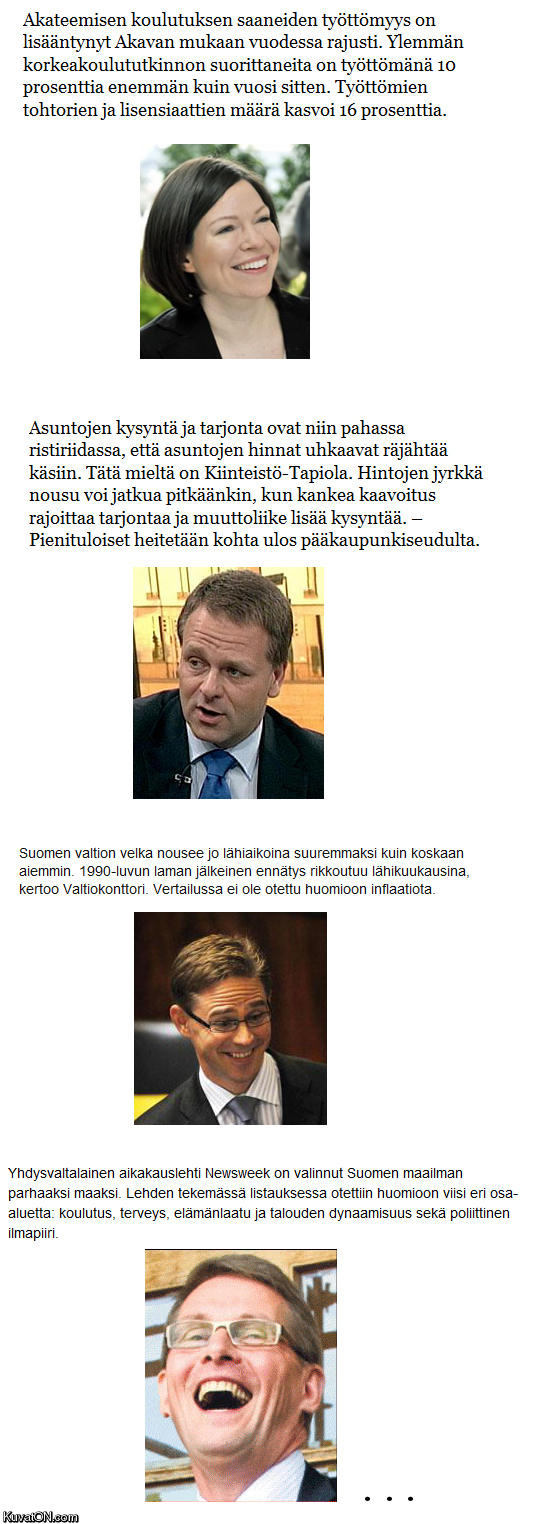 Akateemisen koulutuksen saaneiden työttömyys on lisääntynyt Akavan mukaan vuodessa rajusti. Ylemmän korkeakoulututkinnon suorittaneita on työttömänä 10 prosenttia enemmän kuin vuosi sitten. Työttömien tohtorien ja lisensiaattien määrä kasvoi 16 prosenttia.

Asuntojen kysyntä ja tarjonta ovat niin pahassa ristiriidassa, että asuntojen hinnat uhkaavat räjähtää käsiin. Tätä mieltä on Kiinteistö-Tapiola. Hintojen jyrkkä nousu voi jatkua pitkäänkin, kun kankea kaavoitus rajoittaa tarjontaa ja muuttoliike lisää kysyntää. – Pienituloiset heitetään kohta ulos pääkaupunkiseudulta.

Suomen valtion velka nousee jo lähiaikoina suuremmaksi kuin koskaan aiemmin. 1990-luvun laman jälkeinen ennätys rikkoutuu lähikuukausina, kertoo Valtiokonttori. Vertailussa ei ole otettu huomioon inflaatiota.

Yhdysvaltalainen aikakauslehti Newsweek on valinnut Suomen maailman parhaaksi maaksi. Lehden tekemässä listauksessa otettiin huomioon viisi eri osa-aluetta: koulutus, terveys, elämänlaatu ja talouden dynaamisuus sekä poliittinen ilmapiiri.

. . .

KuvatON.com